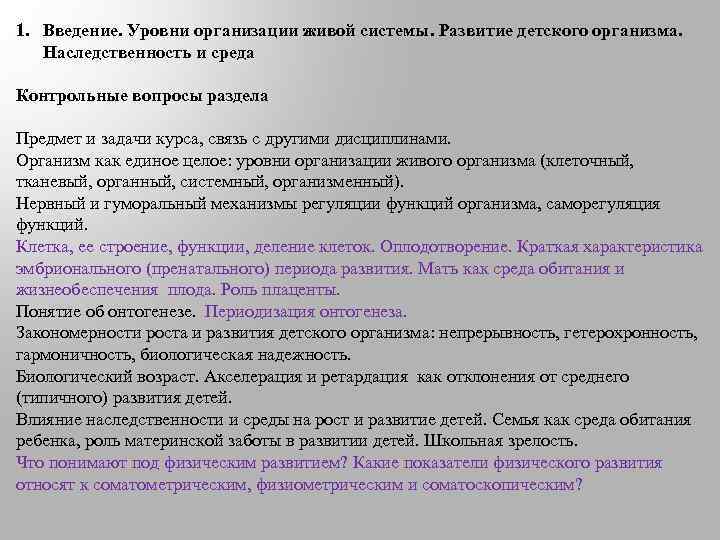 1. Введение. Уровни организации живой системы. Развитие детского организма. Наследственность и среда

Контрольные вопросы раздела

Предмет и задачи курса, связь с другими дисциплинами.
Организм как единое целое: уровни организации живого организма (клеточный, тканевый, органный, системный, организменный).
Нервный и гуморальный механизмы регуляции функций организма, саморегуляция функций.
Клетка, ее строение, функции, деление клеток. Оплодотворение. Краткая характеристика эмбрионального (пренатального) периода развития. Мать как среда обитания и жизнеобеспечения плода. Роль плаценты.
Понятие об онтогенезе. Периодизация онтогенеза.
Закономерности роста и развития детского организма: непрерывность, гетерохронность, гармоничность, биологическая надежность.
Биологический возраст. Акселерация и ретардация как отклонения от среднего (типичного) развития детей.
Влияние наследственности и среды на рост и развитие детей. Семья как среда обитания ребенка, роль материнской заботы в развитии детей. Школьная зрелость.
Что понимают под физическим развитием? Какие показатели физического развития относят к соматометрическим, физиометрическим и соматоскопическим?